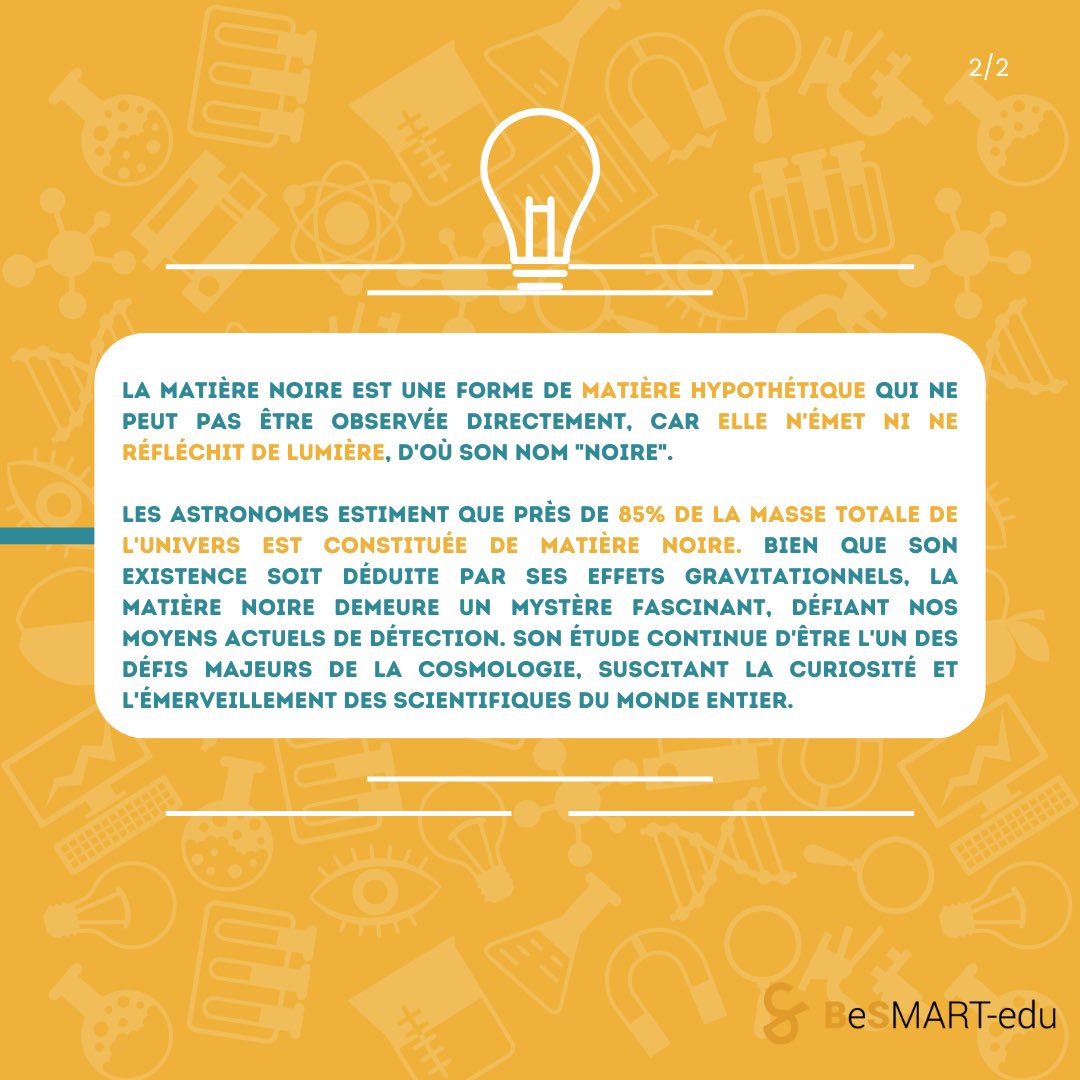 2/2

LA MATIÈRE NOIRE EST UNE FORME DE MATIÈRE HYPOTHÉTIQUE QUI NE PEUT PAS ÊTRE OBSERVÉE DIRECTEMENT, CAR ELLE N'ÉMET NI NE RÉFLÉCHIT DE LUMIÈRE, D'OÙ SON NOM "NOIRE".

LES ASTRONOMES ESTIMENT QUE PRÈS DE 85% DE LA MASSE TOTALE DE L'UNIVERS EST CONSTITUÉE DE MATIÈRE NOIRE. BIEN QUE SON EXISTENCE SOIT DÉDUITE PAR SES EFFETS GRAVITATIONNELS, LA MATIÈRE NOIRE DEMEURE UN MYSTÈRE FASCINANT, DÉFIANT NOS MOYENS ACTUELS DE DÉTECTION. SON ÉTUDE CONTINUE D'ÊTRE L'UN DES DÉFIS MAJEURS DE LA COSMOLOGIE, SUSCITANT LA CURIOSITÉ ET L'ÉMERVEILLEMENT DES SCIENTIFIQUES DU MONDE ENTIER.

BeSMART-edu